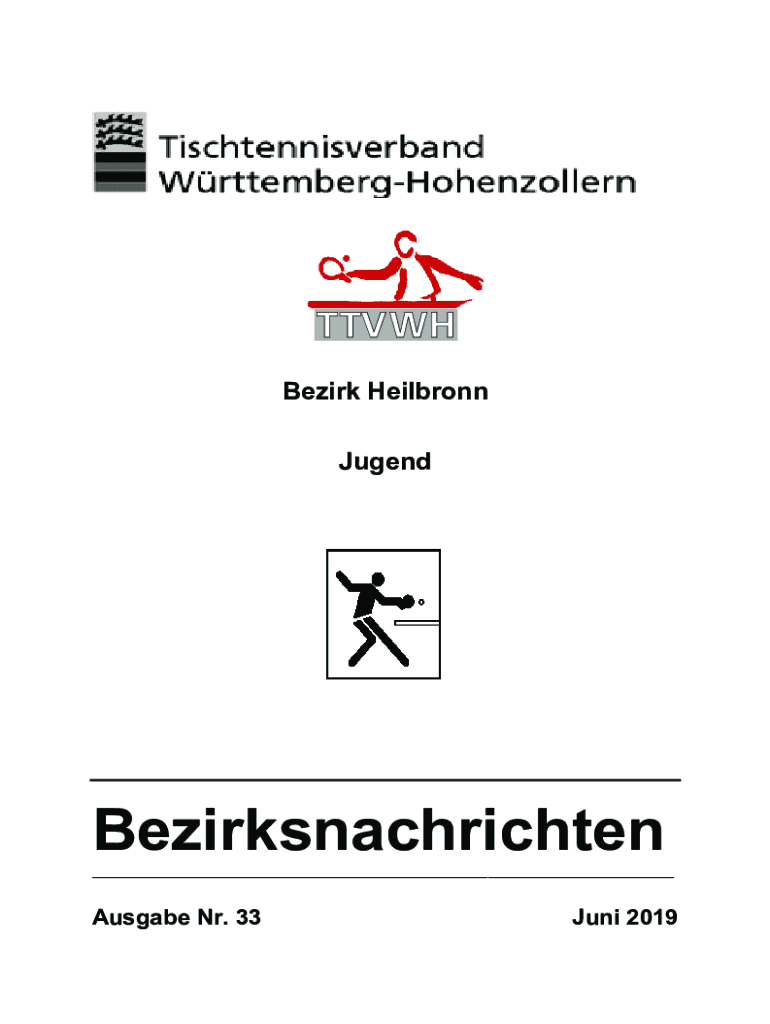 Tischtennisverband
Württemberg-Hohenzollern

TTVWH

Bezirk Heilbronn

Jugend

Bezirksnachrichten

Ausgabe Nr. 33

Juni 2019